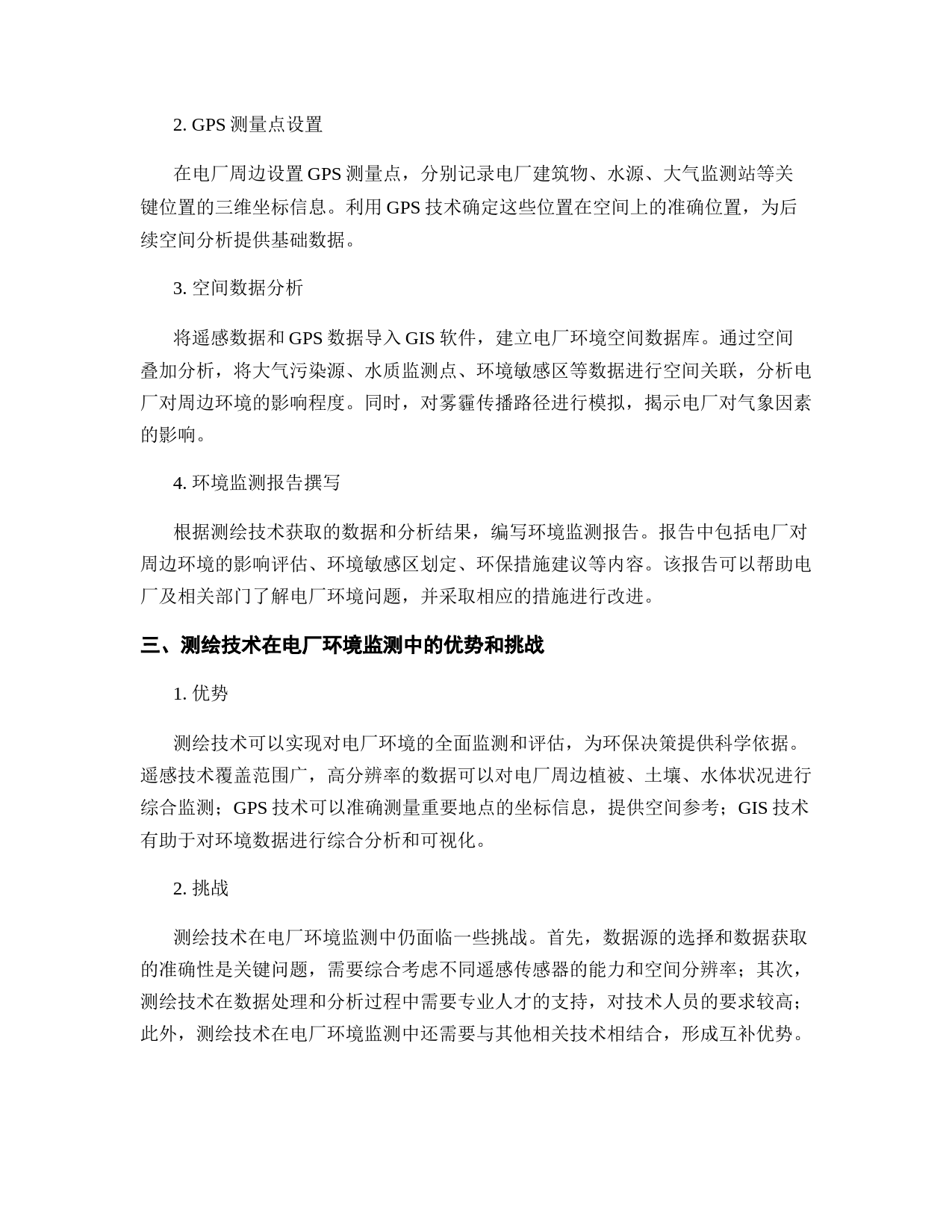 2. GPS 测量点设置

在电厂周边设置 GPS 测量点，分别记录电厂建筑物、水源、大气监测站等关键位置的三维坐标信息。利用 GPS 技术确定这些位置在空间上的准确位置，为后续空间分析提供基础数据。

3. 空间数据分析

将遥感数据和 GPS 数据导入 GIS 软件，建立电厂环境空间数据库。通过空间叠加分析，将大气污染源、水质监测点、环境敏感区等数据进行空间关联，分析电厂对周边环境的影响程度。同时，对雾霾传播路径进行模拟，揭示电厂对气象因素的影响。

4. 环境监测报告撰写

根据测绘技术获取的数据和分析结果，编写环境监测报告。报告中包括电厂对周边环境的影响评估、环境敏感区划定、环保措施建议等内容。该报告可以帮助电厂及相关部门了解电厂环境问题，并采取相应的措施进行改进。

三、测绘技术在电厂环境监测中的优势和挑战

1. 优势

测绘技术可以实现对电厂环境的全面监测和评估，为环保决策提供科学依据。遥感技术覆盖范围广，高分辨率的数据可以对电厂周边植被、土壤、水体状况进行综合监测；GPS 技术可以准确测量重要地点的坐标信息，提供空间参考；GIS 技术有助于对环境数据进行综合分析和可视化。

2. 挑战

测绘技术在电厂环境监测中仍面临一些挑战。首先，数据源的选择和数据获取的准确性是关键问题，需要综合考虑不同遥感传感器的能力和空间分辨率；其次，测绘技术在数据处理和分析过程中需要专业人才的支持，对技术人员的要求较高；此外，测绘技术在电厂环境监测中还需要与其他相关技术相结合，形成互补优势。